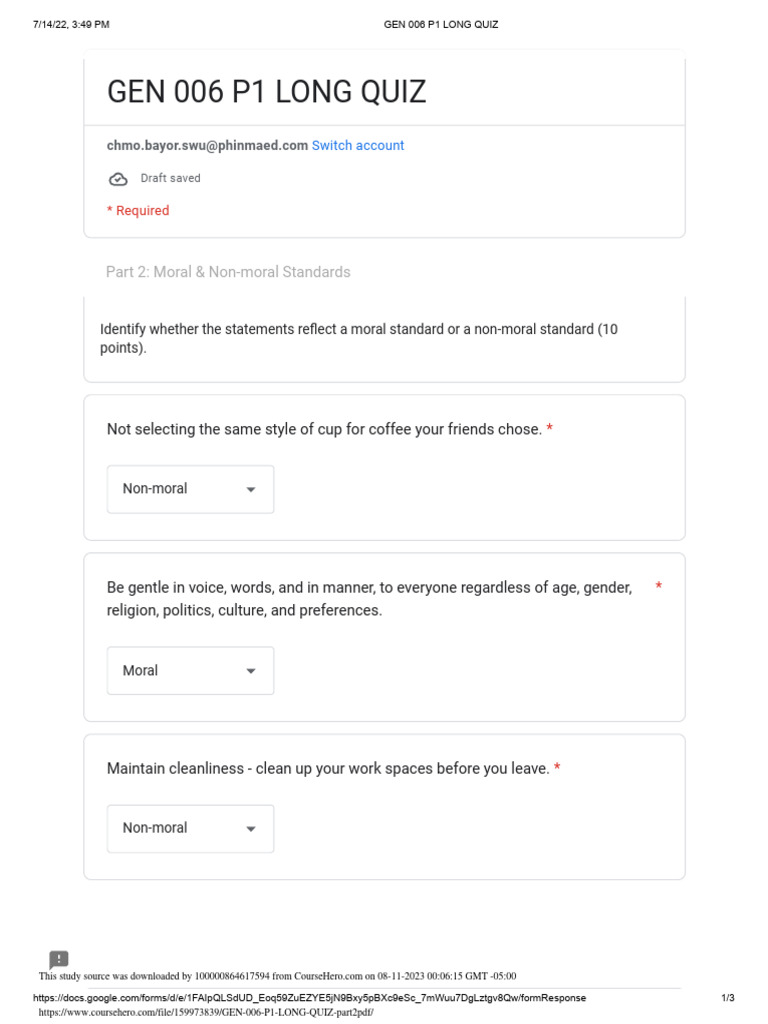 7/14/22, 3:49 PM GEN 006 P1 LONG QUIZ

GEN 006 P1 LONG QUIZ

chmo.bayor.swu@phinmaed.com Switch account

Draft saved

* Required

Part 2: Moral & Non-moral Standards

Identify whether the statements reflect a moral standard or a non-moral standard (10 points).

Not selecting the same style of cup for coffee your friends chose. *

Non-moral

Be gentle in voice, words, and in manner, to everyone regardless of age, gender, religion, politics, culture, and preferences. *

Moral

Maintain cleanliness - clean up your work spaces before you leave. *

Non-moral

This study source was downloaded by 100000864617594 from CourseHero.com on 08-11-2023 00:06:15 GMT -05:00

https://docs.google.com/forms/d/e/1FAIpQLSdUD_Eoq59ZuEZYE5jN9Bxy5pBXc9eSc_7mWuu7DgLztgv8Qw/formResponse 1/3

https://www.coursehero.com/file/159973839/GEN-006-P1-LONG-QUIZ-part2pdf/